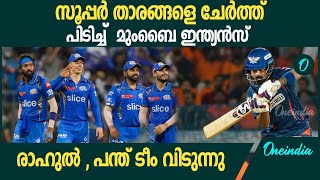 സൂപ്പർ താരങ്ങളെ ചേർത്ത് പിടിച്ച് മുംബൈ ഇന്ത്യൻസ്

slice

slice

slice

slice

O

Oneindia

രാഹുൽ , പന്ത് ടീം വിടുന്നു

Oneindia